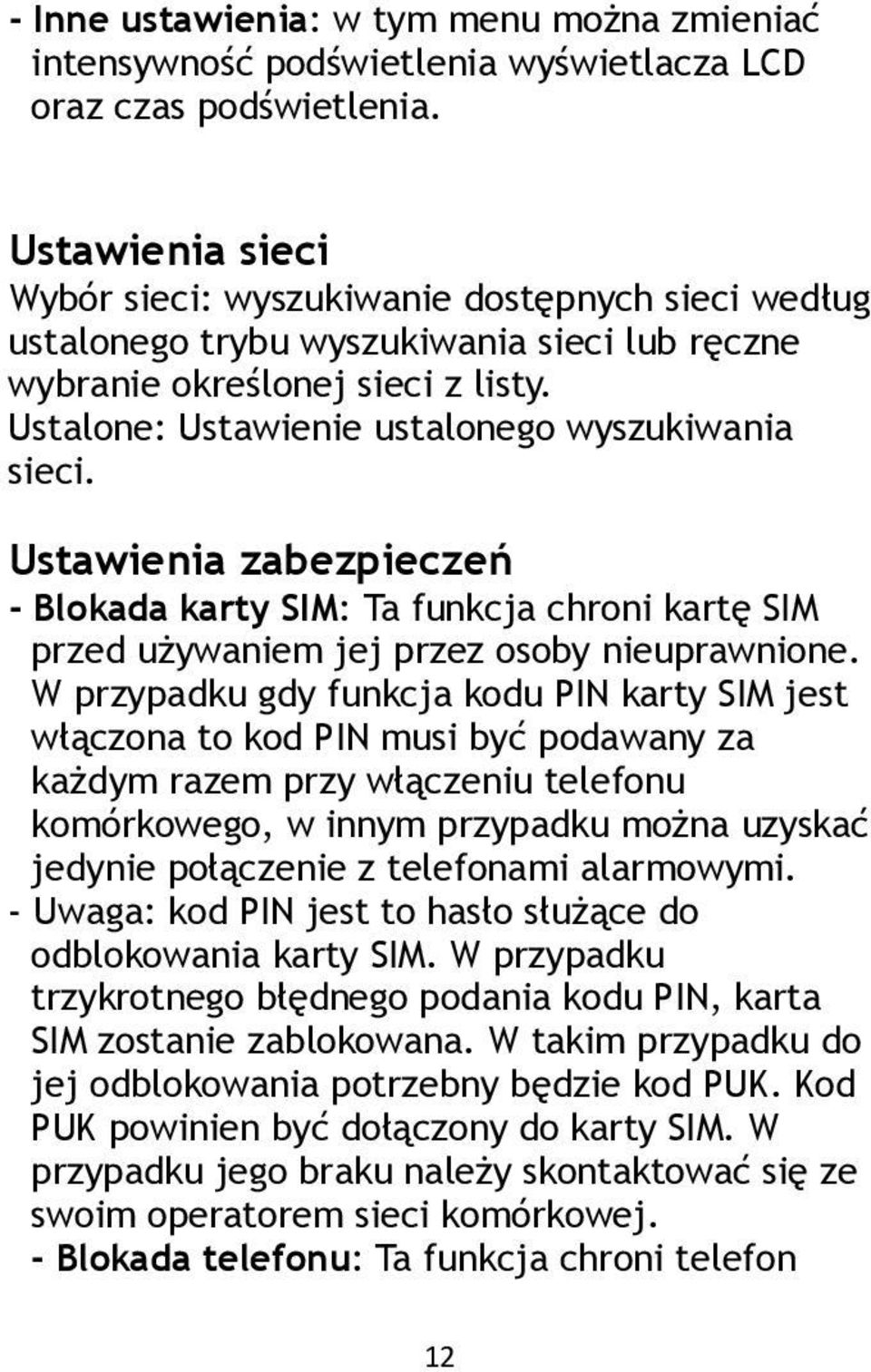 - Inne ustawienia: w tym menu można zmieniać intensywność podświetlenia wyświetlacza LCD oraz czas podświetlenia.

Ustawienia sieci
Wybór sieci: wyszukiwanie dostępnych sieci według ustalonego trybu wyszukiwania sieci lub ręczne wybranie określonej sieci z listy.
Ustalone: Ustawienie ustalonego wyszukiwania sieci.

Ustawienia zabezpieczeń
- Blokada karty SIM: Ta funkcja chroni kartę SIM przed używaniem jej przez osoby nieuprawnione. W przypadku gdy funkcja kodu PIN karty SIM jest włączona to kod PIN musi być podawany za każdym razem przy włączeniu telefonu komórkowego, w innym przypadku można uzyskać jedynie połączenie z telefonami alarmowymi.
- Uwaga: kod PIN jest to hasło służące do odblokowania karty SIM. W przypadku trzykrotnego błędnego podania kodu PIN, karta SIM zostanie zablokowana. W takim przypadku do jej odblokowania potrzebny będzie kod PUK. Kod PUK powinien być dołączony do karty SIM. W przypadku jego braku należy skontaktować się ze swoim operatorem sieci komórkowej.
- Blokada telefonu: Ta funkcja chroni telefon

12